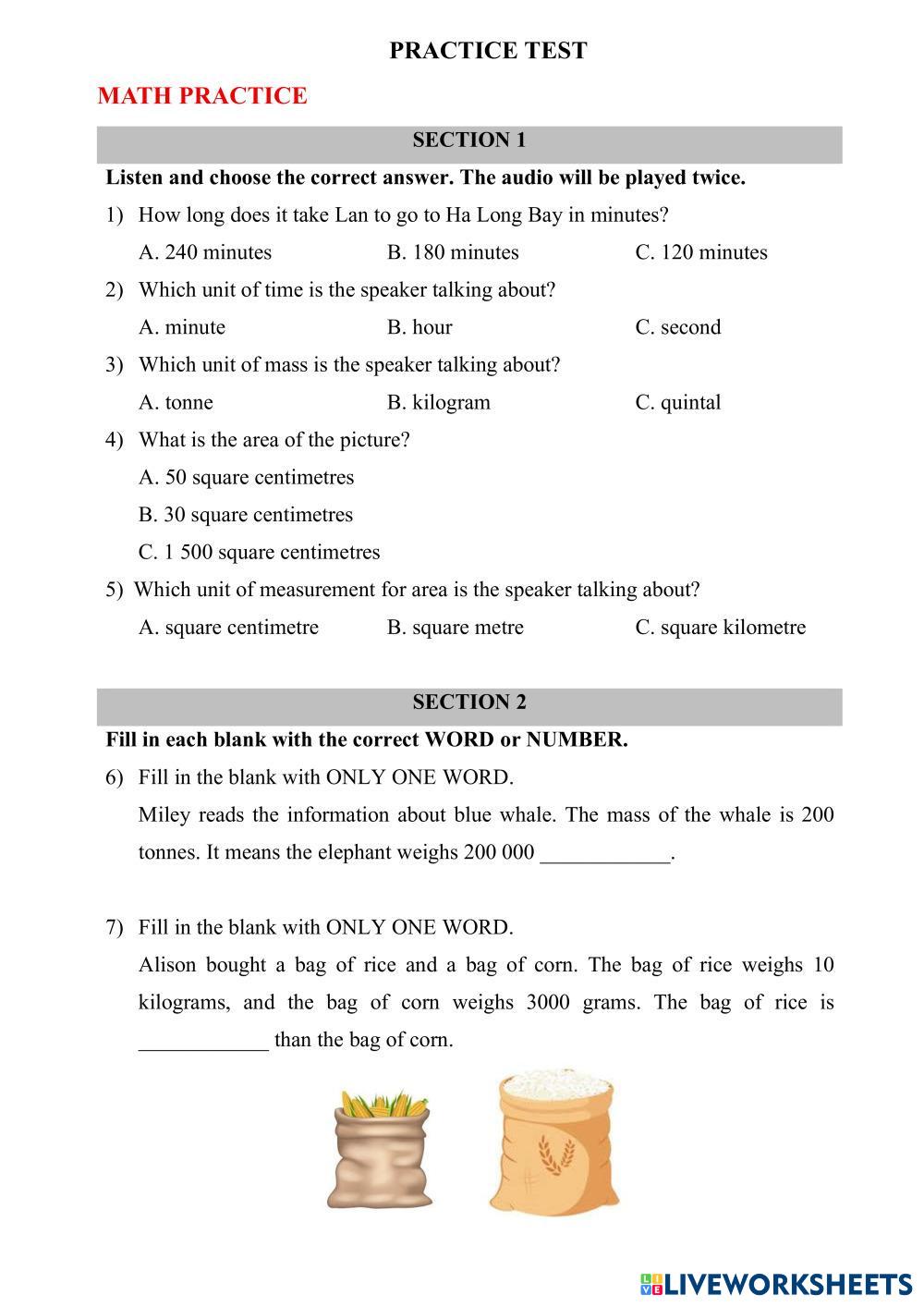 PRACTICE TEST

MATH PRACTICE

SECTION 1

Listen and choose the correct answer. The audio will be played twice.

1) How long does it take Lan to go to Ha Long Bay in minutes?

A. 240 minutes B. 180 minutes C. 120 minutes

2) Which unit of time is the speaker talking about?

A. minute B. hour C. second

3) Which unit of mass is the speaker talking about?

A. tonne B. kilogram C. quintal

4) What is the area of the picture?

A. 50 square centimetres

B. 30 square centimetres

C. 1 500 square centimetres

5) Which unit of measurement for area is the speaker talking about?

A. square centimetre B. square metre C. square kilometre

SECTION 2

Fill in each blank with the correct WORD or NUMBER.

6) Fill in the blank with ONLY ONE WORD.

Miley reads the information about blue whale. The mass of the whale is 200 tonnes. It means the elephant weighs 200 000 ____________.

7) Fill in the blank with ONLY ONE WORD.

Alison bought a bag of rice and a bag of corn. The bag of rice weighs 10 kilograms, and the bag of corn weighs 3000 grams. The bag of rice is ____________ than the bag of corn.

LIVEWORKSHEETS